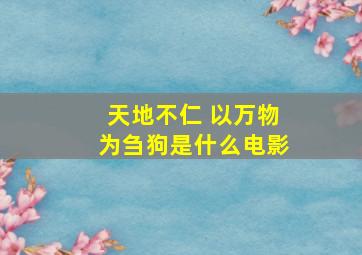 天地不仁 以万物为刍狗是什么电影